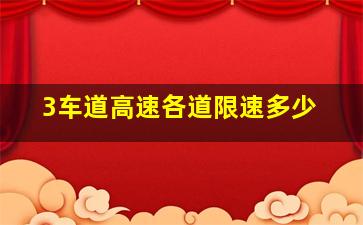 3车道高速各道限速多少